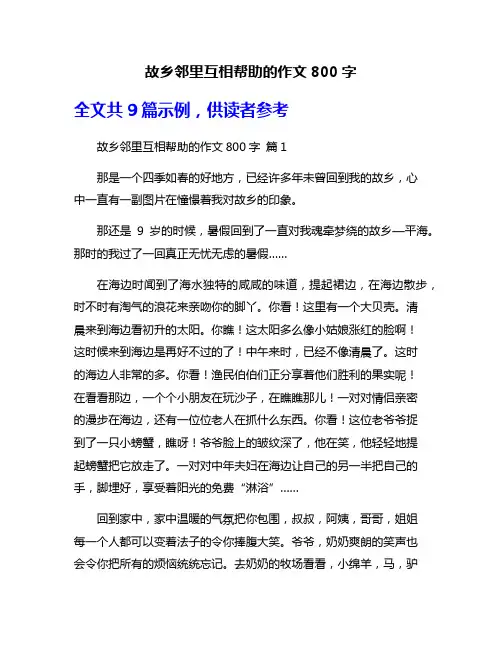 故乡邻里互相帮助的作文 800 字

全文共 9 篇示例，供读者参考

故乡邻里互相帮助的作文 800 字 篇 1

那是一个四季如春的好地方，已经许多年未曾回到我的故乡，心中一直有一副图片在憧憬着我对故乡的印象。

那还是 9 岁的时候，暑假回到了一直对我魂牵梦绕的故乡—平海。那时的我过了一回真正无忧无虑的暑假……

在海边时闻到了海水独特的咸咸的味道，提起裙边，在海边散步，时不时有淘气的浪花来亲吻你的脚丫。你看！这里有一个大贝壳。清晨来到海边看初升的太阳。你瞧！这太阳多么像小姑娘涨红的脸啊！这时候来到海边是再好不过的了！中午来时，已经不像清晨了。这时的海边人非常的多。你看！渔民伯伯们正分享着他们胜利的果实呢！在看看那边，一个个小朋友在玩沙子，在瞧瞧那儿！一对对情侣亲密的漫步在海边，还有一位位老人在抓什么东西。你看！这位老爷爷捉到了一只小螃蟹，瞧呀！爷爷脸上的皱纹深了，他在笑，他轻轻地提起螃蟹把它放走了。一对对中年夫妇在海边让自己的另一半把自己的手，脚埋好，享受着阳光的免费“淋浴”……

回到家中，家中温暖的气氛把你包围，叔叔，阿姨，哥哥，姐姐每一个人都可以变着法子的令你捧腹大笑。爷爷，奶奶爽朗的笑声也会令你把所有的烦恼统统忘记。去奶奶的牧场看看，小绵羊，马，驴